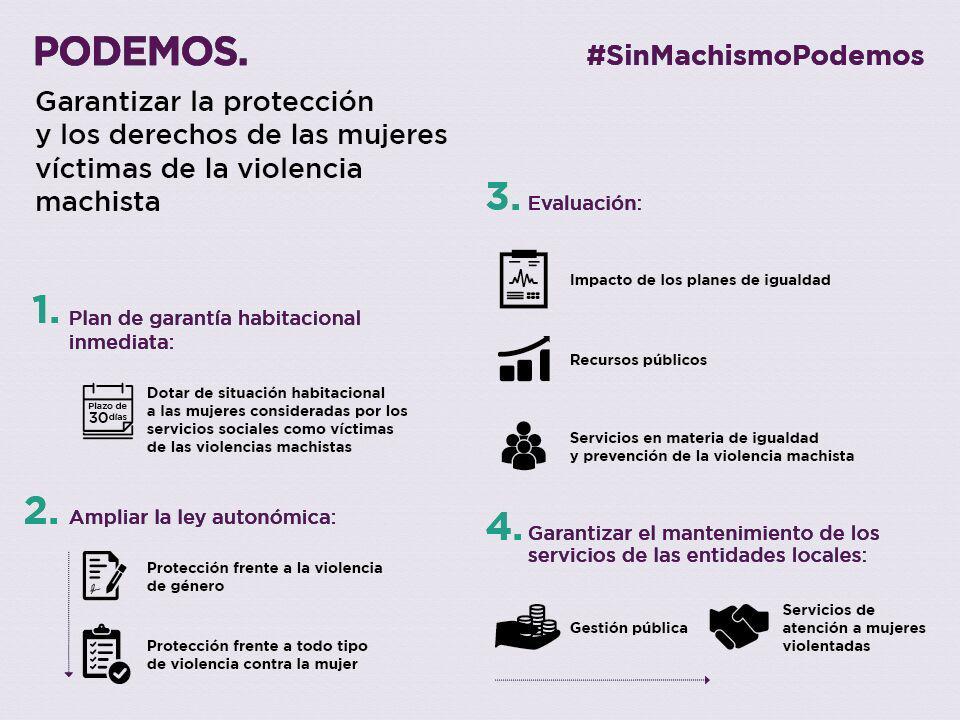 PODEMOS.

#SinMachismoPodemos

Garantizar la protección y los derechos de las mujeres víctimas de la violencia machista

1. Plan de garantía habitacional inmediata:

Plazo de 30 días

Dotar de situación habitacional a las mujeres consideradas por los servicios sociales como víctimas de las violencias machistas

2. Ampliar la ley autonómica:

Protección frente a la violencia de género

Protección frente a todo tipo de violencia contra la mujer

3. Evaluación:

Impacto de los planes de igualdad

Recursos públicos

Servicios en materia de igualdad y prevención de la violencia machista

4. Garantizar el mantenimiento de los servicios de las entidades locales:

Gestión pública

Servicios de atención a mujeres violentadas